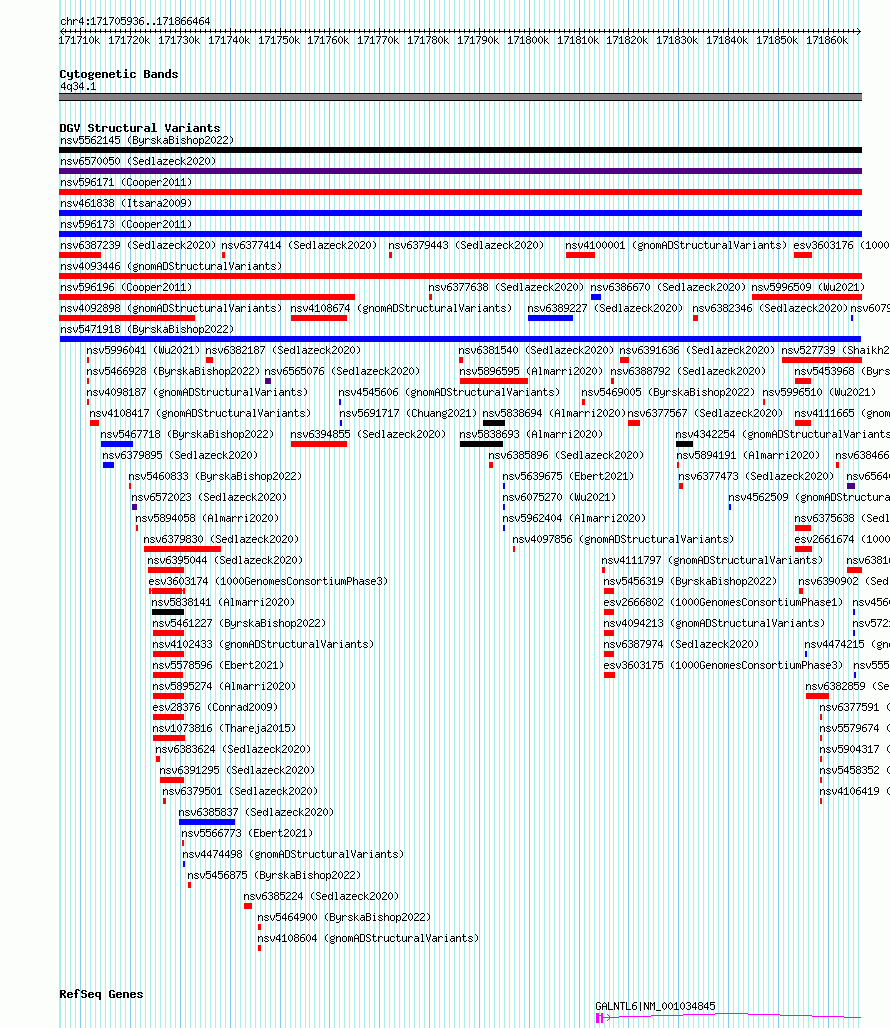 chr4:171705936..171866464

171710k 171720k 171730k 171740k 171750k 171760k 171770k 171780k 171790k 171800k 171810k 171820k 171830k 171840k 171850k 171860k

Cytogenetic Bands
4q34.1

DGV Structural Variants
nsv5562145 (ByrskaBishop2022)
nsv6570050 (Sedlazeck2020)
nsv596171 (Cooper2011)
nsv461838 (Itsara2009)
nsv596173 (Cooper2011)
nsv6387239 (Sedlazeck2020) nsv6377414 (Sedlazeck2020) nsv6379443 (Sedlazeck2020) nsv4100001 (gnomADStructuralVariants) esv3603176 (1000
nsv4093446 (gnomADStructuralVariants)
nsv596196 (Cooper2011) nsv6377638 (Sedlazeck2020) nsv6386670 (Sedlazeck2020) nsv5996509 (Wu2021)
nsv4092898 (gnomADStructuralVariants) nsv4108674 (gnomADStructuralVariants) nsv6389227 (Sedlazeck2020) nsv6382346 (Sedlazeck2020) nsv6079
nsv5471918 (ByrskaBishop2022)
nsv5996041 (Wu2021) nsv6382187 (Sedlazeck2020) nsv6381540 (Sedlazeck2020) nsv6391636 (Sedlazeck2020) nsv527739 (Shaikh2
nsv5466928 (ByrskaBishop2022) nsv6565076 (Sedlazeck2020) nsv5896595 (Almarri2020) nsv6388792 (Sedlazeck2020) nsv5453968 (Byrs
nsv4098187 (gnomADStructuralVariants) nsv4545606 (gnomADStructuralVariants) nsv5469005 (ByrskaBishop2022) nsv5996510 (Wu2021)
nsv4108417 (gnomADStructuralVariants) nsv5691717 (Chuang2021) nsv5838694 (Almarri2020) nsv6377567 (Sedlazeck2020) nsv4111665 (gnom
nsv5467718 (ByrskaBishop2022) nsv6394855 (Sedlazeck2020) nsv5838693 (Almarri2020) nsv4342254 (gnomADStructuralVariants
nsv6379895 (Sedlazeck2020) nsv6385896 (Sedlazeck2020) nsv5894191 (Almarri2020) nsv638466
nsv5460833 (ByrskaBishop2022) nsv5639675 (Ebert2021) nsv6377473 (Sedlazeck2020) nsv6564
nsv6572023 (Sedlazeck2020) nsv6075270 (Wu2021) nsv4562509 (gnomADStructura
nsv5894058 (Almarri2020) nsv5962404 (Almarri2020) nsv6375638 (Sedl
nsv6379830 (Sedlazeck2020) nsv4097856 (gnomADStructuralVariants) esv2661674 (1000
nsv6395044 (Sedlazeck2020) nsv4111797 (gnomADStructuralVariants) nsv6381
esv3603174 (1000GenomesConsortiumPhase3) nsv5456319 (ByrskaBishop2022) nsv6390902 (Sed
nsv5838141 (Almarri2020) esv2666802 (1000GenomesConsortiumPhase1) nsv456
nsv5461227 (ByrskaBishop2022) nsv4094213 (gnomADStructuralVariants) nsv572
nsv4102433 (gnomADStructuralVariants) nsv6387974 (Sedlazeck2020) nsv4474215 (gno
nsv5578596 (Ebert2021) esv3603175 (1000GenomesConsortiumPhase3) nsv555
nsv5895274 (Almarri2020) nsv6382859 (Se
esv28376 (Conrad2009) nsv6377591 (
nsv1073816 (Thareja2015) nsv5579674 (
nsv6383624 (Sedlazeck2020) nsv5904317 (
nsv6391295 (Sedlazeck2020) nsv5458352 (
nsv6379501 (Sedlazeck2020) nsv4106419 (
nsv6385837 (Sedlazeck2020)
nsv5566773 (Ebert2021)
nsv4474498 (gnomADStructuralVariants)
nsv5456875 (ByrskaBishop2022)
nsv6385224 (Sedlazeck2020)
nsv5464900 (ByrskaBishop2022)
nsv4108604 (gnomADStructuralVariants)

RefSeq Genes
GALNTL6|NM_001034845